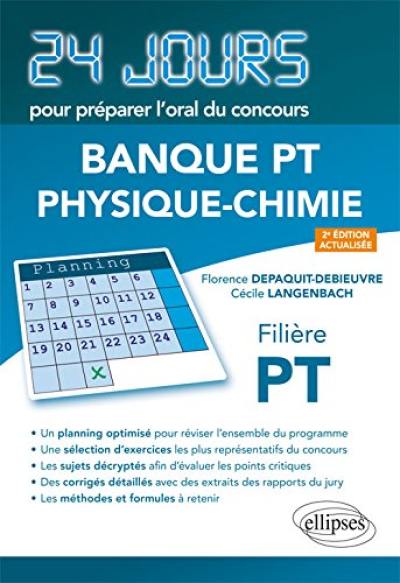 24 JOURS
pour préparer l'oral du concours

BANQUE PT
PHYSIQUE-CHIMIE

2e ÉDITION ACTUALISÉE

Planning

| 1 | 2 | 3 | 4 | 5 | 6 |
|---|---|---|---|---|---|
| 7 | 8 | 9 | 10 | 11 | 12 |
| 13 | 14 | 15 | 16 | 17 | 18 |
| 19 | 20 | 21 | 22 | 23 | 24 |

Florence DEPAQUIT-DEBIEUVRE
Cécile LANGENBACH

Filière
PT

• Un planning optimisé pour réviser l'ensemble du programme
• Une sélection d'exercices les plus représentatifs du concours
• Les sujets décryptés afin d'évaluer les points critiques
• Des corrigés détaillés avec des extraits des rapports du jury
• Les méthodes et formules à retenir

ellipses